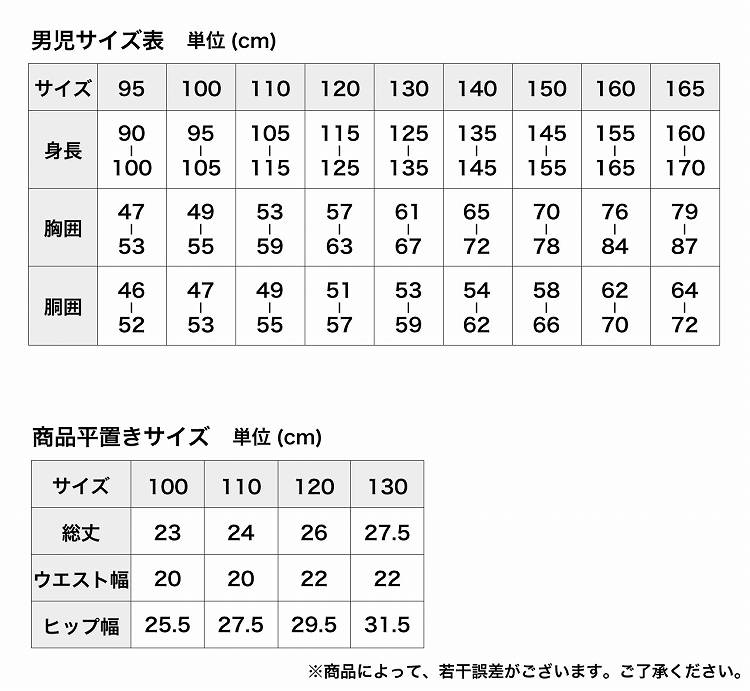 男児サイズ表　単位 (cm)

| サイズ | 95 | 100 | 110 | 120 | 130 | 140 | 150 | 160 | 165 |
|---|---|---|---|---|---|---|---|---|---|
| 身長 | 90 \| 100 | 95 \| 105 | 105 \| 115 | 115 \| 125 | 125 \| 135 | 135 \| 145 | 145 \| 155 | 155 \| 165 | 160 \| 170 |
| 胸囲 | 47 \| 53 | 49 \| 55 | 53 \| 59 | 57 \| 63 | 61 \| 67 | 65 \| 72 | 70 \| 78 | 76 \| 84 | 79 \| 87 |
| 胴囲 | 46 \| 52 | 47 \| 53 | 49 \| 55 | 51 \| 57 | 53 \| 59 | 54 \| 62 | 58 \| 66 | 62 \| 70 | 64 \| 72 |

商品平置きサイズ　単位 (cm)

| サイズ | 100 | 110 | 120 | 130 |
|---|---|---|---|---|
| 総丈 | 23 | 24 | 26 | 27.5 |
| ウエスト幅 | 20 | 20 | 22 | 22 |
| ヒップ幅 | 25.5 | 27.5 | 29.5 | 31.5 |

※商品によって、若干誤差がございます。ご了承ください。